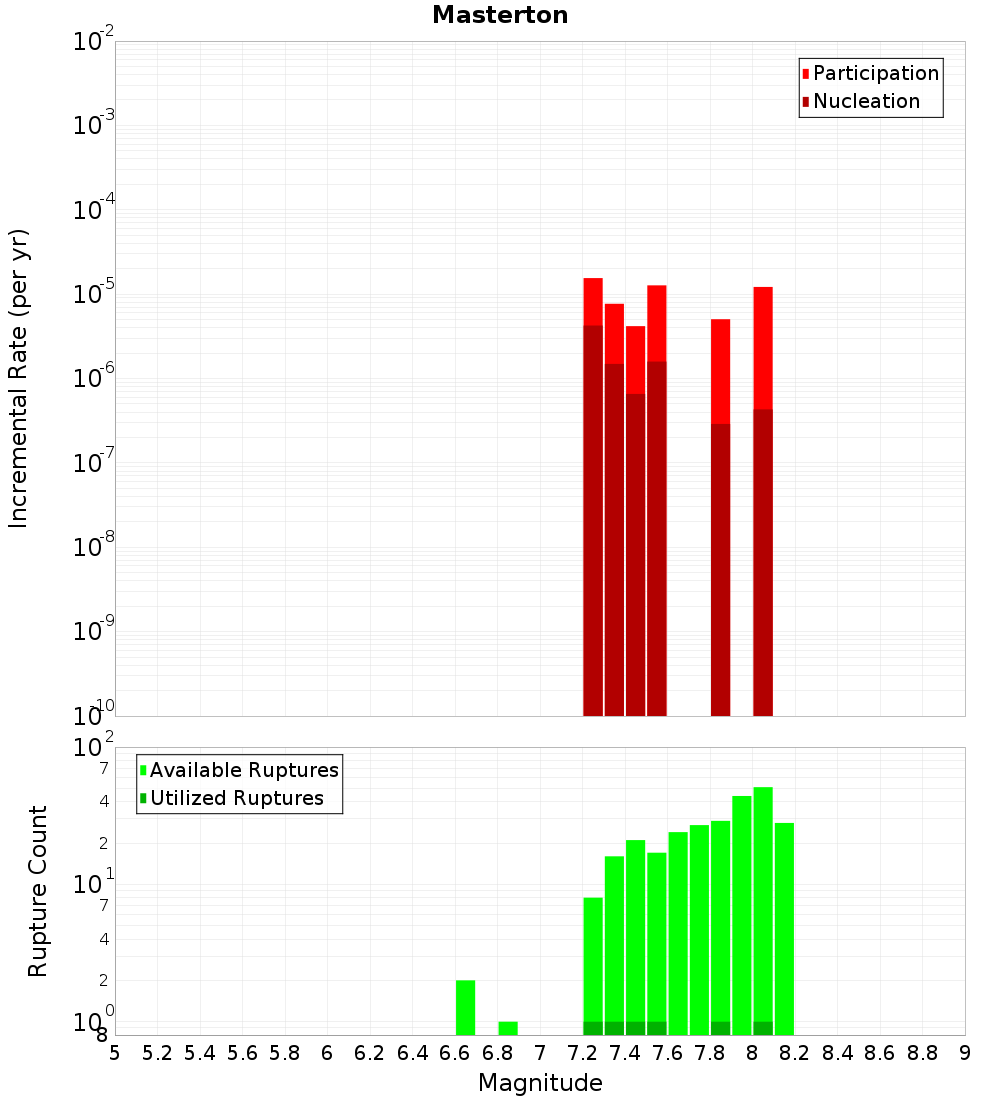 Masterton

Participation
Nucleation

Incremental Rate (per yr)

$10^{-2}$
$10^{-3}$
$10^{-4}$
$10^{-5}$
$10^{-6}$
$10^{-7}$
$10^{-8}$
$10^{-9}$
$10^{-10}$

Available Ruptures
Utilized Ruptures

Rupture Count

$10^{2}$
7
4
2
$10^{1}$
7
4
2
$10^{0}$
8

5 5.2 5.4 5.6 5.8 6 6.2 6.4 6.6 6.8 7 7.2 7.4 7.6 7.8 8 8.2 8.4 8.6 8.8 9

Magnitude